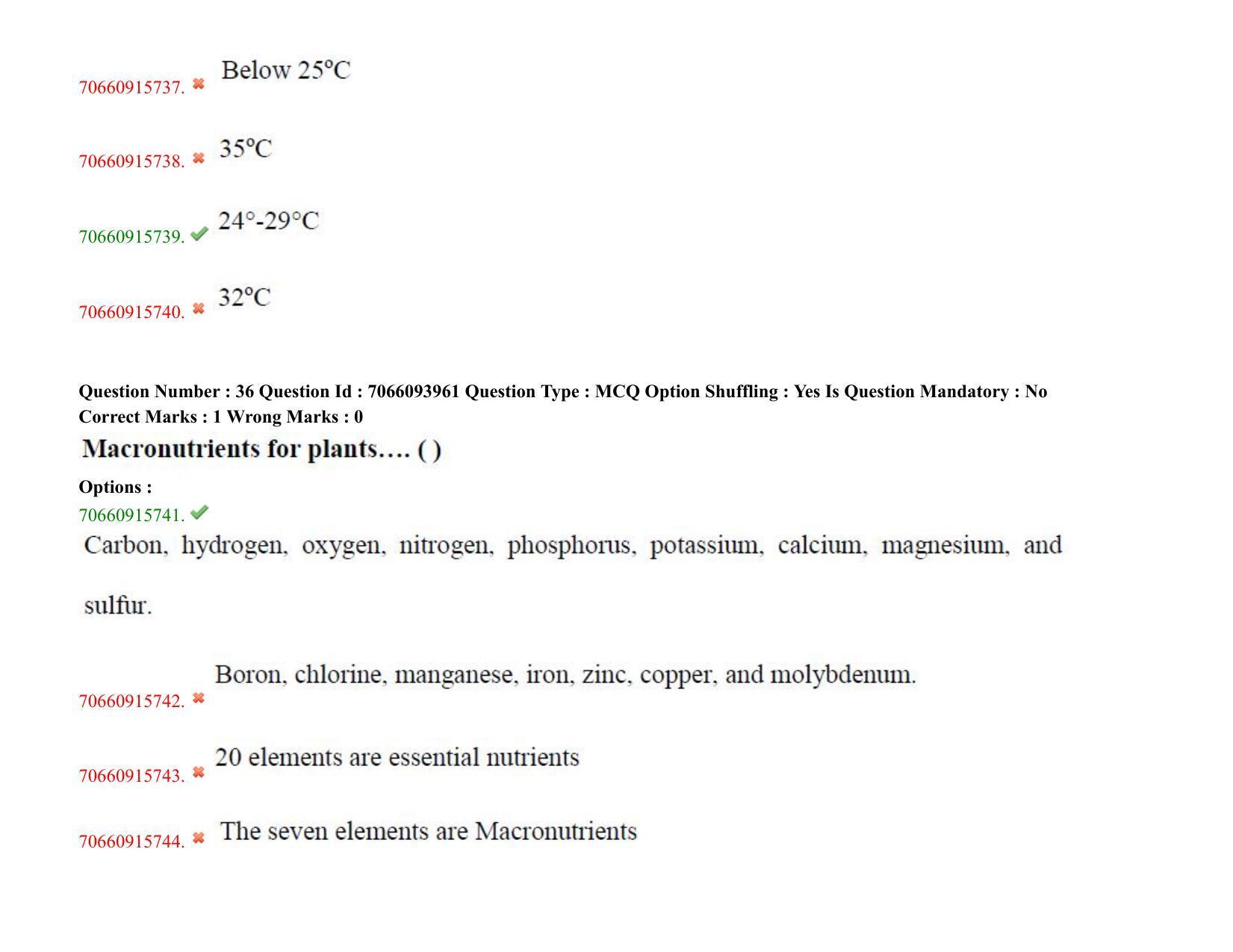 70660915737. ✖ Below 25°C

70660915738. ✖ 35°C

70660915739. ✔ 24°-29°C

70660915740. ✖ 32°C

Question Number : 36 Question Id : 7066093961 Question Type : MCQ Option Shuffling : Yes Is Question Mandatory : No Correct Marks : 1 Wrong Marks : 0

Macronutrients for plants.... ( )

Options :

70660915741. ✔

Carbon, hydrogen, oxygen, nitrogen, phosphorus, potassium, calcium, magnesium, and sulfur.

70660915742. ✖ Boron, chlorine, manganese, iron, zinc, copper, and molybdenum.

70660915743. ✖ 20 elements are essential nutrients

70660915744. ✖ The seven elements are Macronutrients